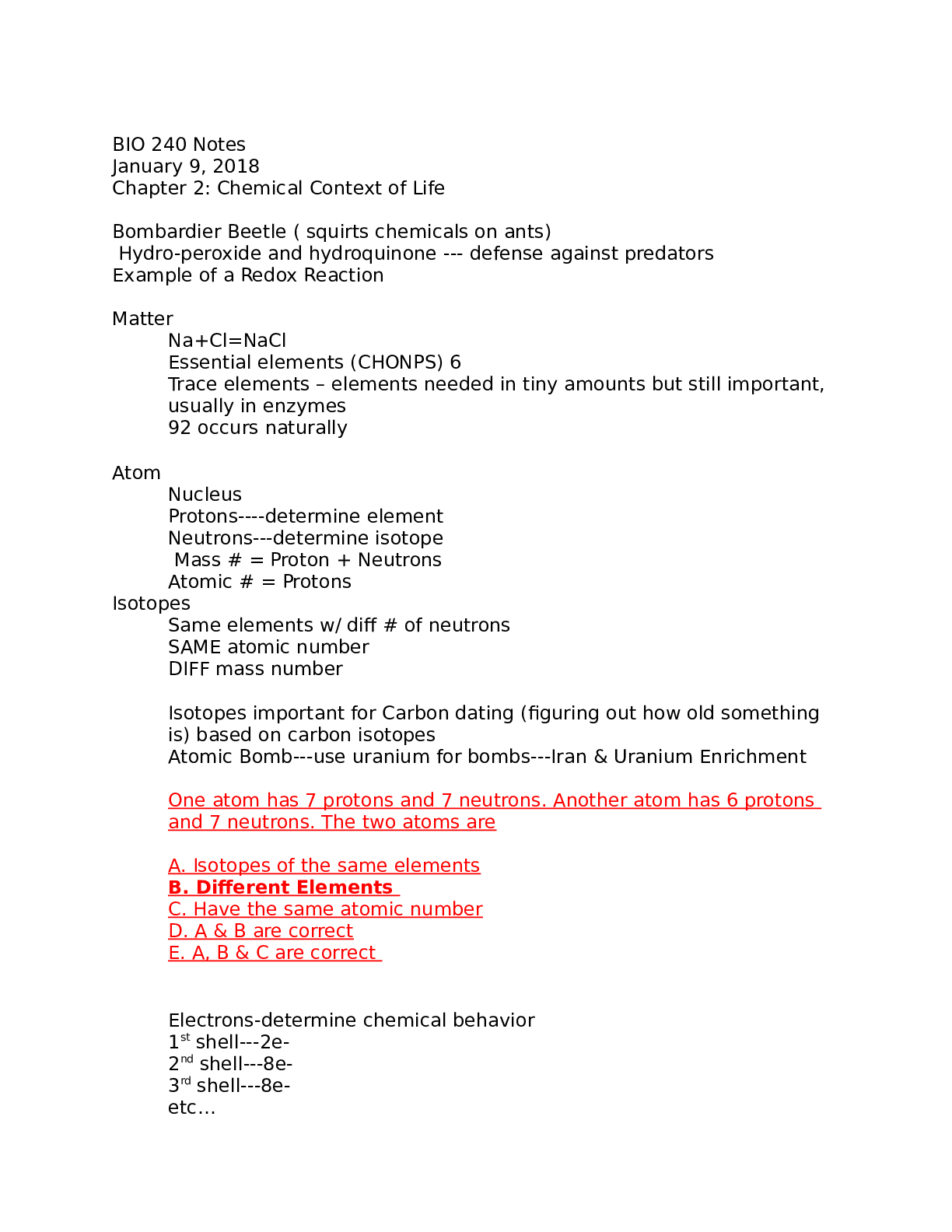 BIO 240 Notes
January 9, 2018
Chapter 2: Chemical Context of Life

Bombardier Beetle ( squirts chemicals on ants)
Hydro-peroxide and hydroquinone --- defense against predators
Example of a Redox Reaction

Matter
Na+Cl=NaCl
Essential elements (CHONPS) 6
Trace elements – elements needed in tiny amounts but still important, usually in enzymes
92 occurs naturally

Atom
Nucleus
Protons----determine element
Neutrons---determine isotope
Mass # = Proton + Neutrons
Atomic # = Protons
Isotopes
Same elements w/ diff # of neutrons
SAME atomic number
DIFF mass number

Isotopes important for Carbon dating (figuring out how old something is) based on carbon isotopes
Atomic Bomb---use uranium for bombs---Iran & Uranium Enrichment

One atom has 7 protons and 7 neutrons. Another atom has 6 protons and 7 neutrons. The two atoms are

A. Isotopes of the same elements
B. Different Elements
C. Have the same atomic number
D. A & B are correct
E. A, B & C are correct

Electrons-determine chemical behavior
1st shell---2e-
2nd shell---8e-
3rd shell---8e-
etc…